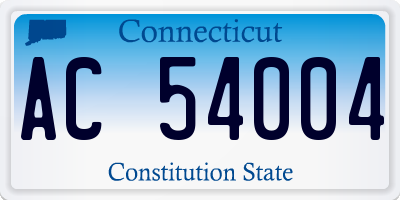 Connecticut

AC 54004

Constitution State